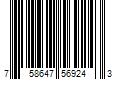 7 58647 56924 3